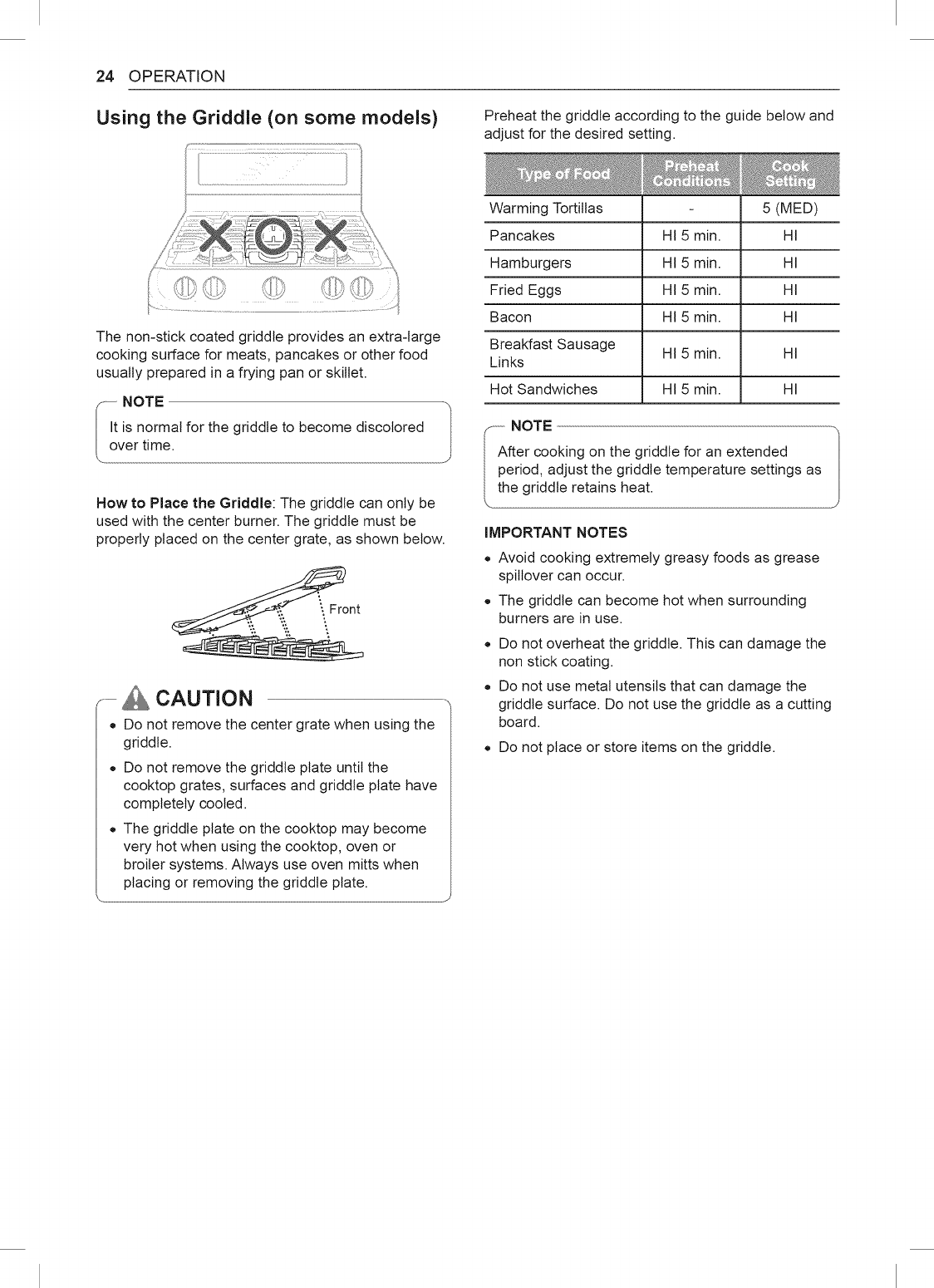 24 OPERATION

Using the Griddle (on some models)

The non-stick coated griddle provides an extra-large cooking surface for meats, pancakes or other food usually prepared in a frying pan or skillet.

NOTE

It is normal for the griddle to become discolored over time.

How to Place the Griddle: The griddle can only be used with the center burner. The griddle must be properly placed on the center grate, as shown below.

Front

CAUTION

• Do not remove the center grate when using the griddle.
• Do not remove the griddle plate until the cooktop grates, surfaces and griddle plate have completely cooled.
• The griddle plate on the cooktop may become very hot when using the cooktop, oven or broiler systems. Always use oven mitts when placing or removing the griddle plate.

Preheat the griddle according to the guide below and adjust for the desired setting.

| Type of Food | Preheat Conditions | Cook Setting |
|---|---|---|
| Warming Tortillas | - | 5 (MED) |
| Pancakes | HI 5 min. | HI |
| Hamburgers | HI 5 min. | HI |
| Fried Eggs | HI 5 min. | HI |
| Bacon | HI 5 min. | HI |
| Breakfast Sausage Links | HI 5 min. | HI |
| Hot Sandwiches | HI 5 min. | HI |

NOTE

After cooking on the griddle for an extended period, adjust the griddle temperature settings as the griddle retains heat.

IMPORTANT NOTES

• Avoid cooking extremely greasy foods as grease spillover can occur.
• The griddle can become hot when surrounding burners are in use.
• Do not overheat the griddle. This can damage the non stick coating.
• Do not use metal utensils that can damage the griddle surface. Do not use the griddle as a cutting board.
• Do not place or store items on the griddle.